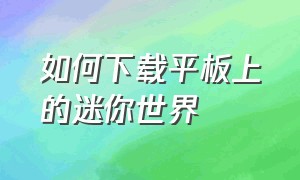 如何下载平板上的迷你世界